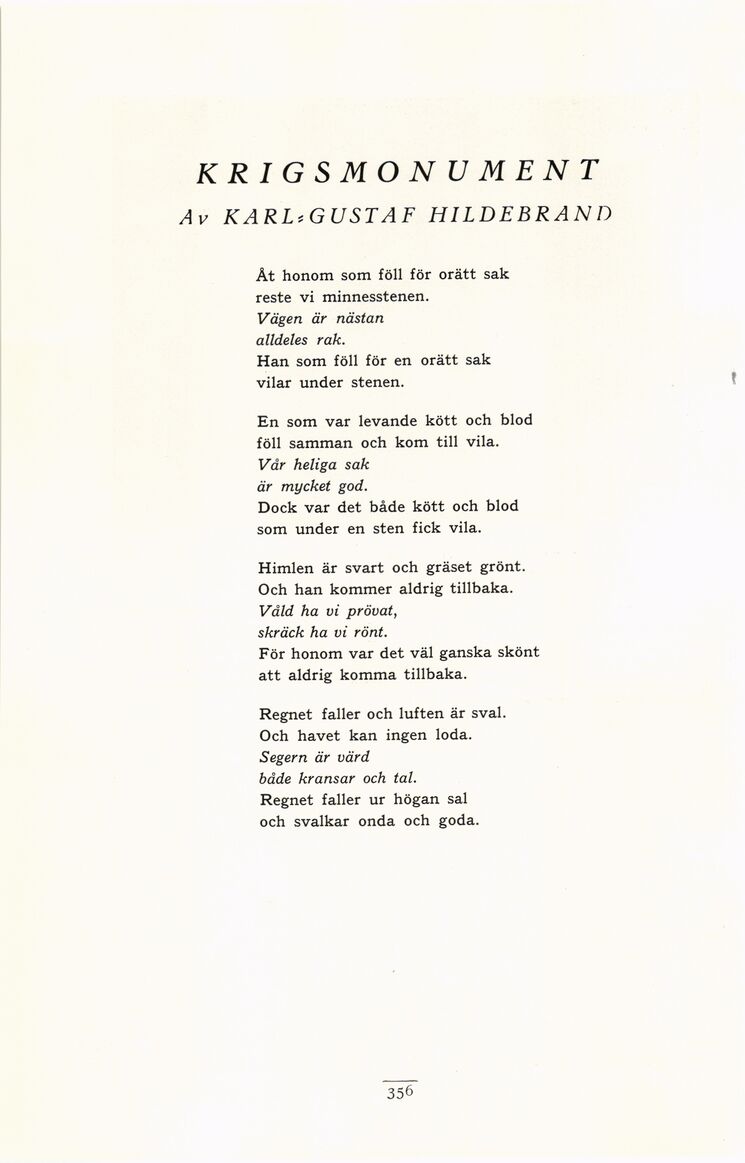 KRIGSMONUMENT
Av KARL-GUSTAF HILDEBRAND

Åt honom som föll för orätt sak
reste vi minnesstenen.
Vägen är nästan
alldeles rak.
Han som föll för en orätt sak
vilar under stenen.

En som var levande kött och blod
föll samman och kom till vila.
Vår heliga sak
är mycket god.
Dock var det både kött och blod
som under en sten fick vila.

Himlen är svart och gräset grönt.
Och han kommer aldrig tillbaka.
Våld ha vi prövat,
skräck ha vi rönt.
För honom var det väl ganska skönt
att aldrig komma tillbaka.

Regnet faller och luften är sval.
Och havet kan ingen loda.
Segern är värd
både kransar och tal.
Regnet faller ur högan sal
och svalkar onda och goda.

356